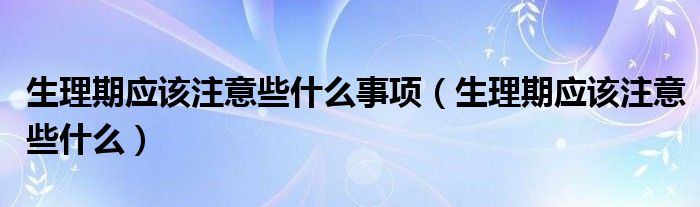 生理期应该注意些什么事项（生理期应该注意些什么）